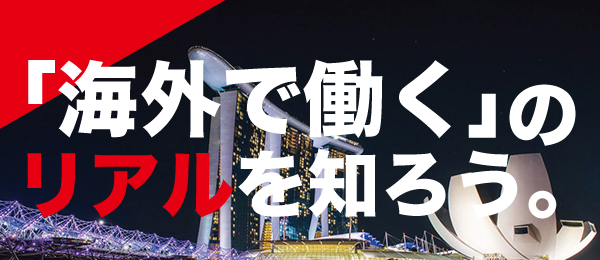 「海外で働く」の
リアルを知ろう。